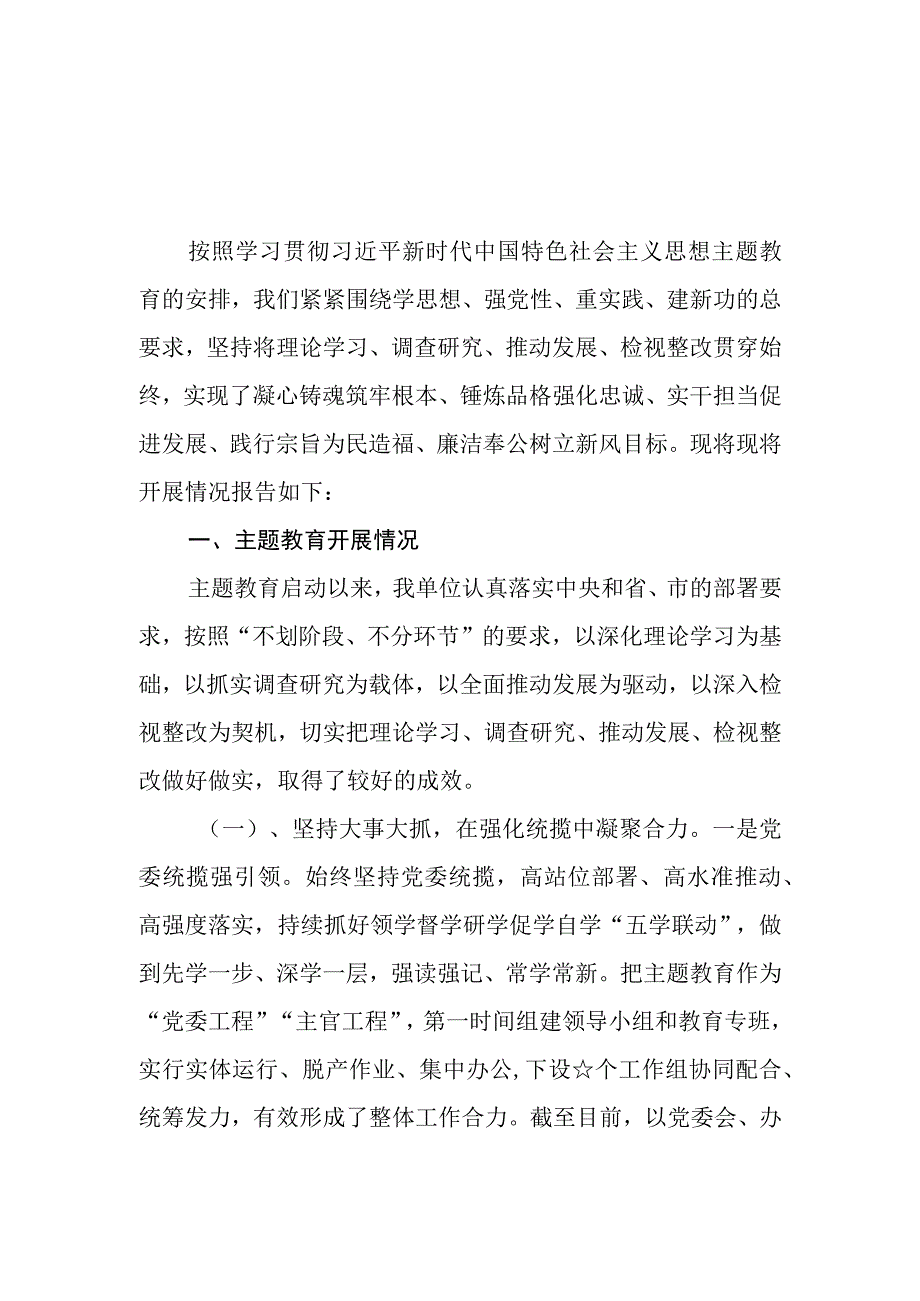 按照学习贯彻习近平新时代中国特色社会主义思想主题教育的安排，我们紧紧围绕学思想、强党性、重实践、建新功的总要求，坚持将理论学习、调查研究、推动发展、检视整改贯穿始终，实现了凝心铸魂筑牢根本、锤炼品格强化忠诚、实干担当促进发展、践行宗旨为民造福、廉洁奉公树立新风目标。现将现将开展情况报告如下：

一、主题教育开展情况

主题教育启动以来，我单位认真落实中央和省、市的部署要求，按照“不划阶段、不分环节”的要求，以深化理论学习为基础，以抓实调查研究为载体，以全面推动发展为驱动，以深入检视整改为契机，切实把理论学习、调查研究、推动发展、检视整改做好做实，取得了较好的成效。

（一）、坚持大事大抓，在强化统揽中凝聚合力。一是党委统揽强引领。始终坚持党委统揽，高站位部署、高水准推动、高强度落实，持续抓好领学督学研学促学自学“五学联动”，做到先学一步、深学一层，强读强记、常学常新。把主题教育作为“党委工程”“主官工程”，第一时间组建领导小组和教育专班，实行实体运行、脱产作业、集中办公，下设☆个工作组协同配合、统筹发力，有效形成了整体工作合力。截至目前，以党委会、办